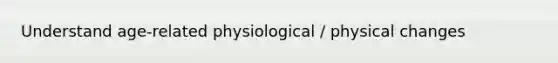 Understand age-related physiological / physical changes